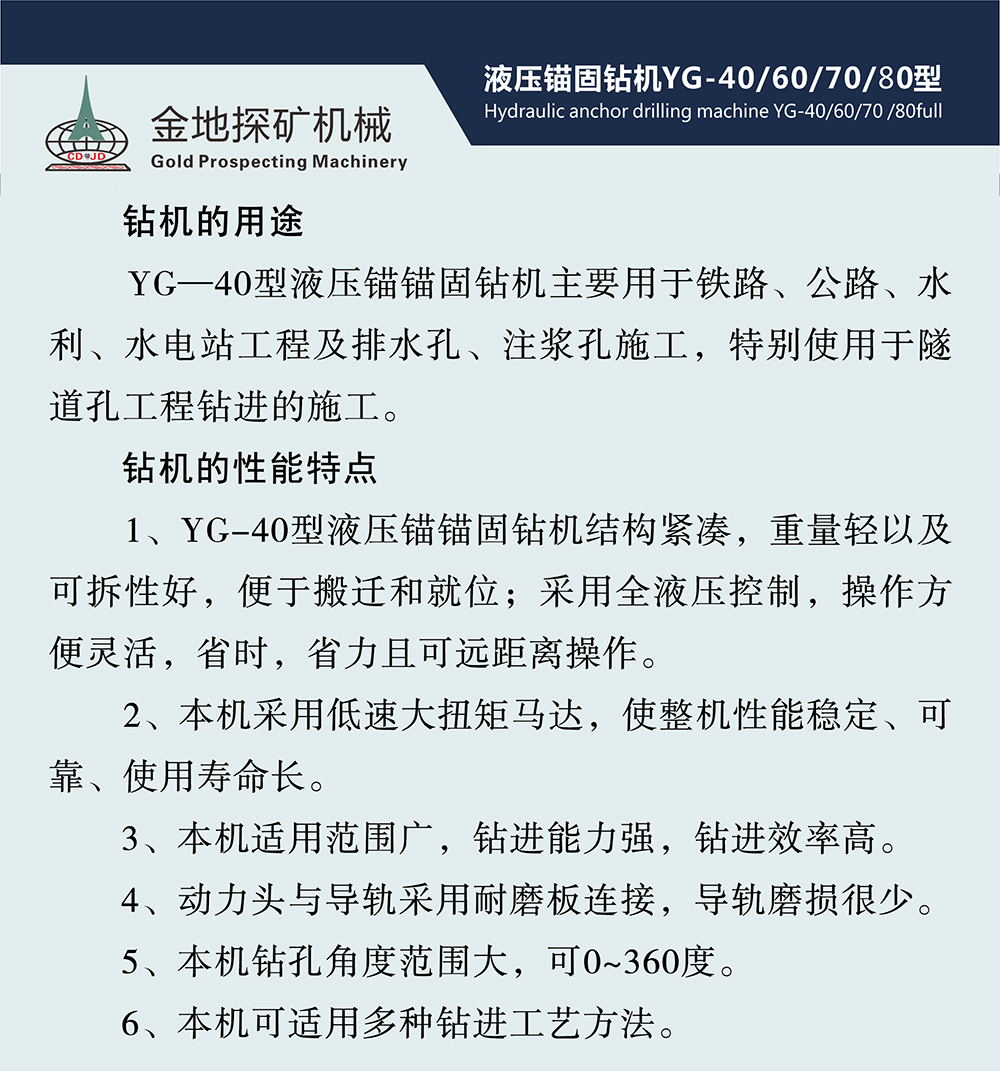 CD JD
金地探矿机械
Gold Prospecting Machinery

液压锚固钻机YG-40/60/70/80型
Hydraulic anchor drilling machine YG-40/60/70 /80full

钻机的用途

YG—40型液压锚锚固钻机主要用于铁路、公路、水利、水电站工程及排水孔、注浆孔施工，特别使用于隧道孔工程钻进的施工。

钻机的性能特点

1、YG-40型液压锚锚固钻机结构紧凑，重量轻以及可拆性好，便于搬迁和就位；采用全液压控制，操作方便灵活，省时，省力且可远距离操作。

2、本机采用低速大扭矩马达，使整机性能稳定、可靠、使用寿命长。

3、本机适用范围广，钻进能力强，钻进效率高。

4、动力头与导轨采用耐磨板连接，导轨磨损很少。

5、本机钻孔角度范围大，可0~360度。

6、本机可适用多种钻进工艺方法。